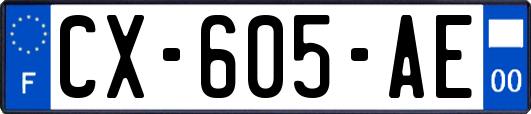 F
CX-605-AE
00